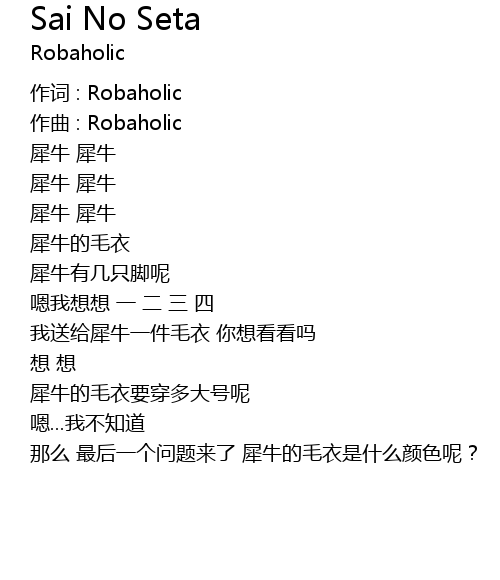 Sai No Seta
Robaholic

作词：Robaholic
作曲：Robaholic
犀牛 犀牛
犀牛 犀牛
犀牛 犀牛
犀牛的毛衣
犀牛有几只脚呢
嗯我想想 一 二 三 四
我送给犀牛一件毛衣 你想看看吗
想 想
犀牛的毛衣要穿多大号呢
嗯…我不知道
那么 最后一个问题来了 犀牛的毛衣是什么颜色呢？